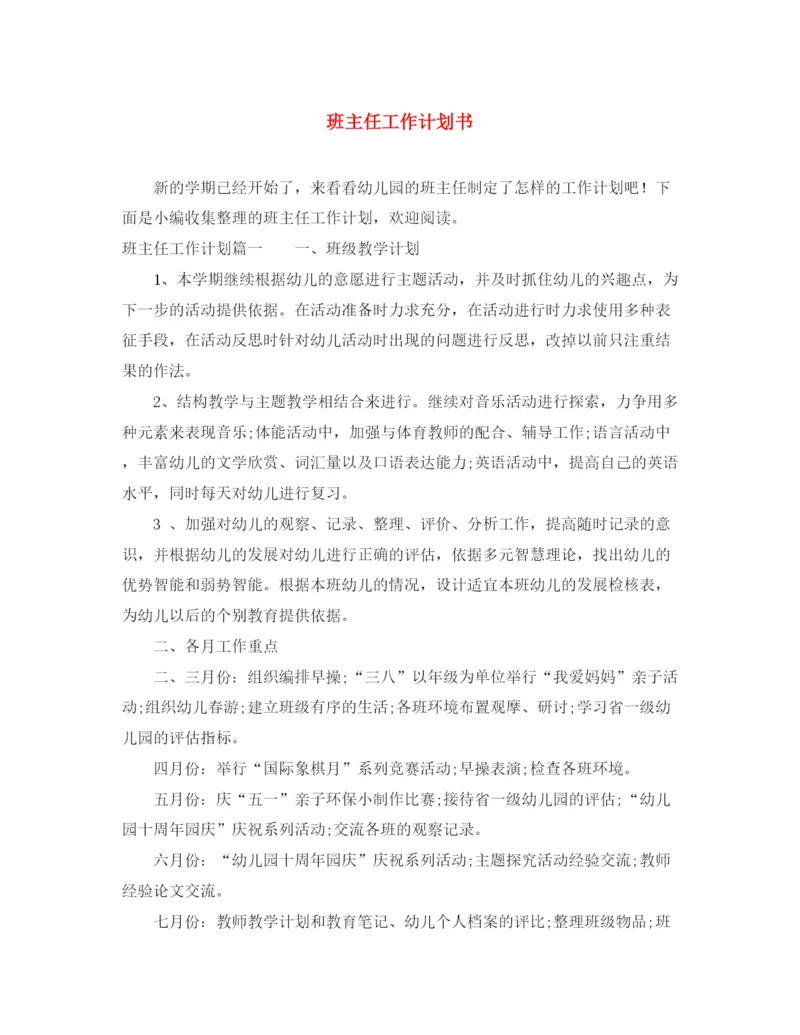 班主任工作计划书

新的学期已经开始了，来看看幼儿园的班主任制定了怎样的工作计划吧！下面是小编收集整理的班主任工作计划，欢迎阅读。

班主任工作计划篇一　　一、班级教学计划

1、本学期继续根据幼儿的意愿进行主题活动，并及时抓住幼儿的兴趣点，为下一步的活动提供依据。在活动准备时力求充分，在活动进行时力求使用多种表征手段，在活动反思时针对幼儿活动时出现的问题进行反思，改掉以前只注重结果的作法。

2、结构教学与主题教学相结合来进行。继续对音乐活动进行探索，力争用多种元素来表现音乐;体能活动中，加强与体育教师的配合、辅导工作;语言活动中，丰富幼儿的文学欣赏、词汇量以及口语表达能力;英语活动中，提高自己的英语水平，同时每天对幼儿进行复习。

3 、加强对幼儿的观察、记录、整理、评价、分析工作，提高随时记录的意识，并根据幼儿的发展对幼儿进行正确的评估，依据多元智慧理论，找出幼儿的优势智能和弱势智能。根据本班幼儿的情况，设计适宜本班幼儿的发展检核表，为幼儿以后的个别教育提供依据。

二、各月工作重点

二、三月份：组织编排早操;“三八”以年级为单位举行“我爱妈妈”亲子活动;组织幼儿春游;建立班级有序的生活;各班环境布置观摩、研讨;学习省一级幼儿园的评估指标。

四月份：举行“国际象棋月”系列竞赛活动;早操表演;检查各班环境。

五月份：庆“五一”亲子环保小制作比赛;接待省一级幼儿园的评估;“幼儿园十周年园庆”庆祝系列活动;交流各班的观察记录。

六月份：“幼儿园十周年园庆”庆祝系列活动;主题探究活动经验交流;教师经验论文交流。

七月份：教师教学计划和教育笔记、幼儿个人档案的评比;整理班级物品;班